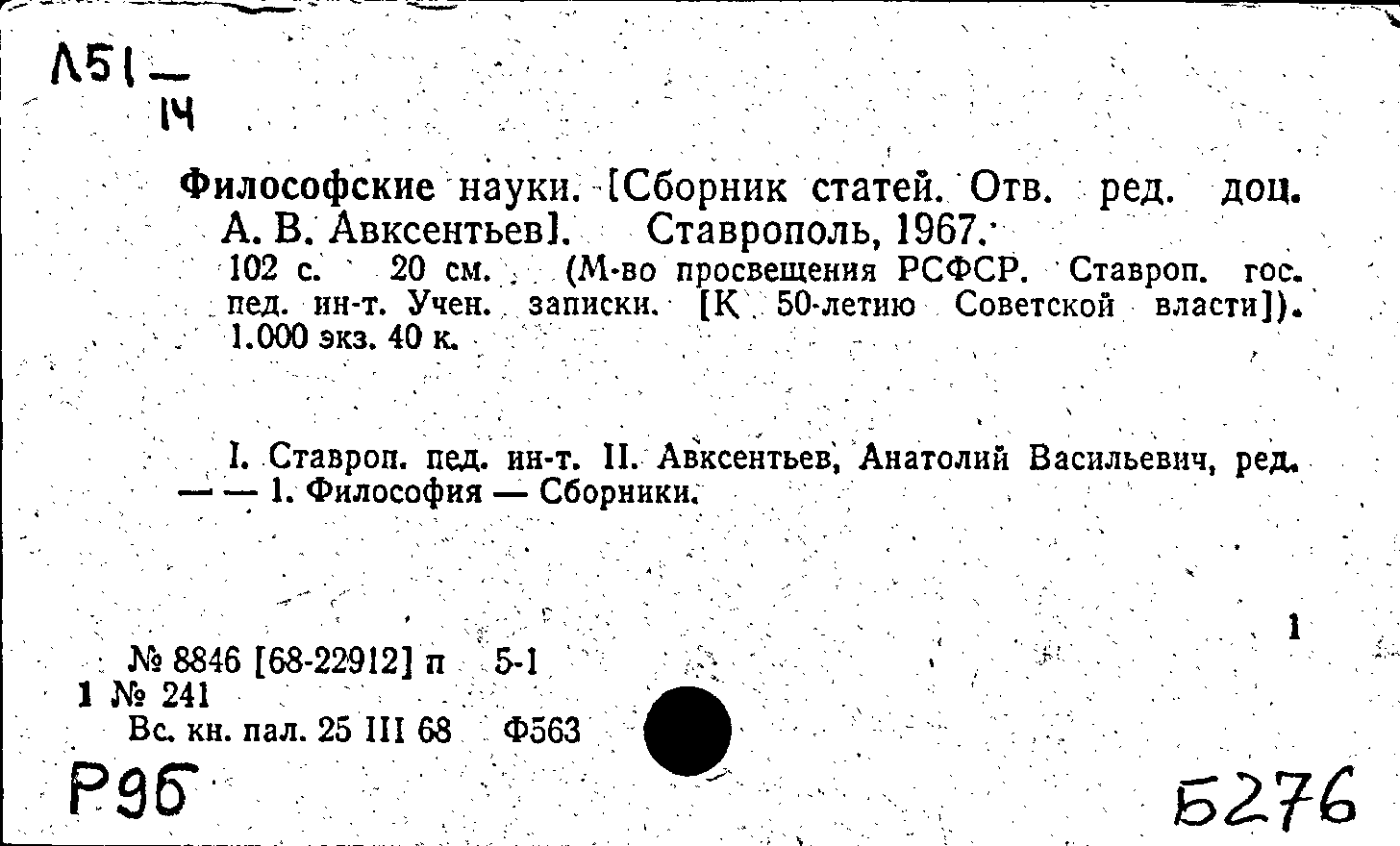 Л51 — 14

Философские науки. [Сборник статей. Отв. ред. доц. А. В. Авксентьев]. Ставрополь, 1967.
102 с. 20 см. (М-во просвещения РСФСР. Ставроп. гос. пед. ин-т. Учен. записки. [К 50-летию Советской власти]). 1.000 экз. 40 к.

I. Ставроп. пед. ин-т. II. Авксентьев, Анатолий Васильевич, ред. — — 1. Философия — Сборники.

1

№ 8846 [68-22912] п 5-1
1 № 241
Вс. кн. пал. 25 III 68 Ф563

Р9б

Б276